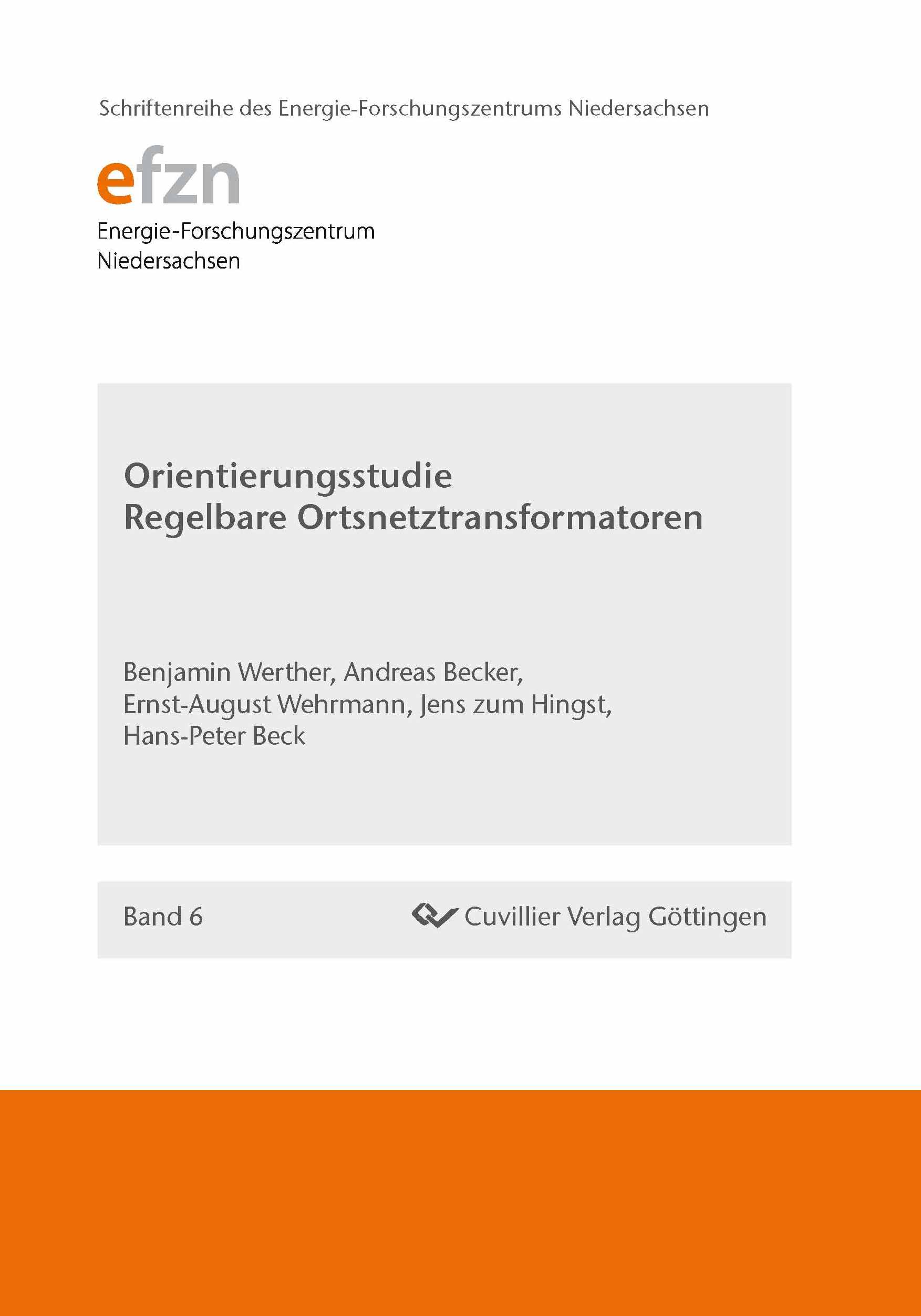 Schriftenreihe des Energie-Forschungszentrums Niedersachsen

efzn

Energie-Forschungszentrum
Niedersachsen

Orientierungsstudie
Regelbare Ortsnetztransformatoren

Benjamin Werther, Andreas Becker,
Ernst-August Wehrmann, Jens zum Hingst,
Hans-Peter Beck

Band 6

Cuvillier Verlag Göttingen